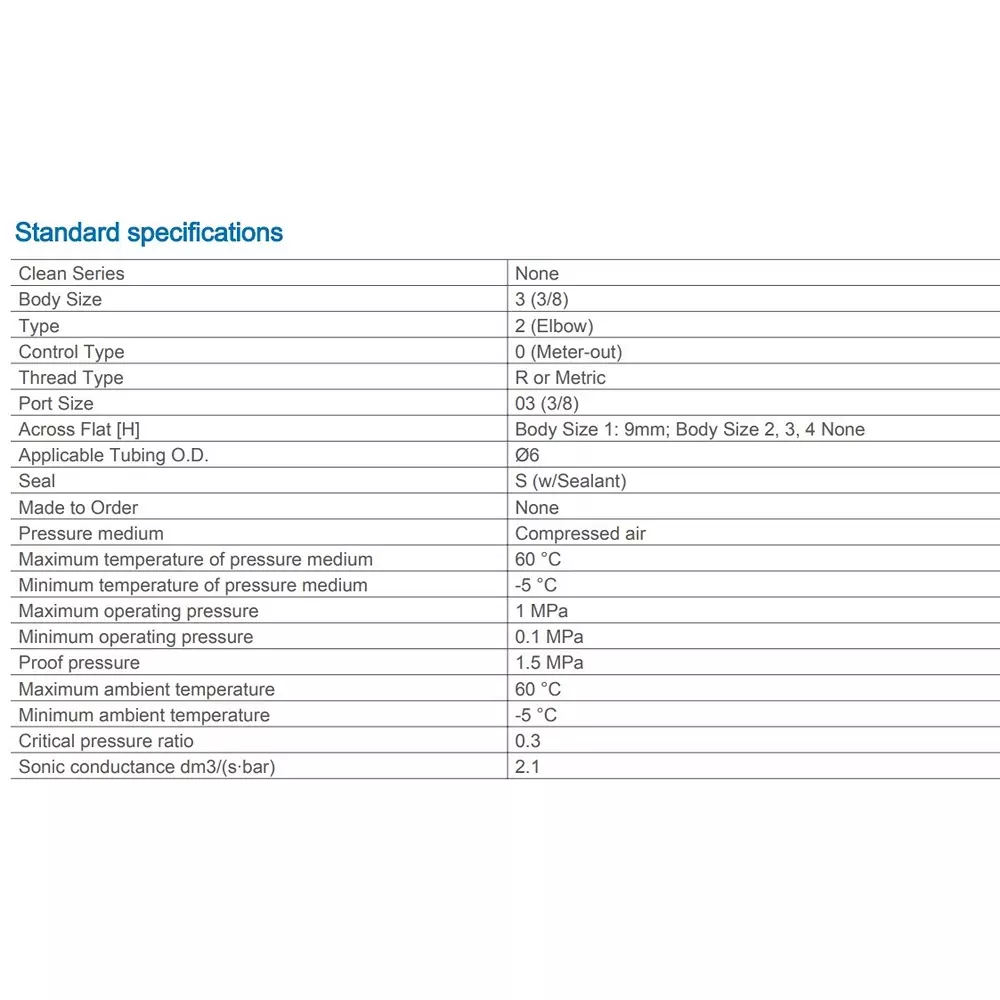 Standard specifications

| Clean Series | None |
|---|---|
| Body Size | 3 (3/8) |
| Type | 2 (Elbow) |
| Control Type | 0 (Meter-out) |
| Thread Type | R or Metric |
| Port Size | 03 (3/8) |
| Across Flat [H] | Body Size 1: 9mm; Body Size 2, 3, 4 None |
| Applicable Tubing O.D. | Ø6 |
| Seal | S (w/Sealant) |
| Made to Order | None |
| Pressure medium | Compressed air |
| Maximum temperature of pressure medium | 60 °C |
| Minimum temperature of pressure medium | -5 °C |
| Maximum operating pressure | 1 MPa |
| Minimum operating pressure | 0.1 MPa |
| Proof pressure | 1.5 MPa |
| Maximum ambient temperature | 60 °C |
| Minimum ambient temperature | -5 °C |
| Critical pressure ratio | 0.3 |
| Sonic conductance dm3/(s·bar) | 2.1 |